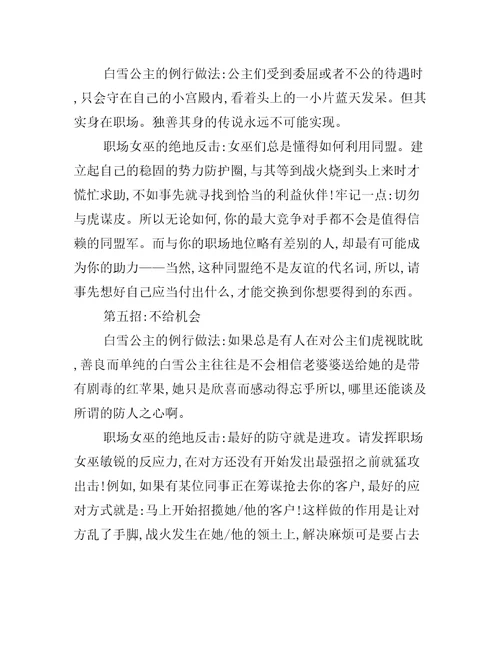 白雪公主的例行做法:公主们受到委屈或者不公的待遇时,只会守在自己的小宫殿内,看着头上的一小片蓝天发呆。但其实身在职场。独善其身的传说永远不可能实现。

职场女巫的绝地反击:女巫们总是懂得如何利用同盟。建立起自己的稳固的势力防护圈,与其等到战火烧到头上来时才慌忙求助,不如事先就寻找到恰当的利益伙伴!牢记一点:切勿与虎谋皮。所以无论如何,你的最大竞争对手都不会是值得信赖的同盟军。而与你的职场地位略有差别的人,却最有可能成为你的助力——当然,这种同盟绝不是友谊的代名词,所以,请事先想好自己应当付出什么,才能交换到你想要得到的东西。

第五招:不给机会

白雪公主的例行做法:如果总是有人在对公主们虎视眈眈,善良而单纯的白雪公主往往是不会相信老婆婆送给她的是带有剧毒的红苹果,她只是欣喜而感动得忘乎所以,哪里还能谈及所谓的防人之心啊。

职场女巫的绝地反击:最好的防守就是进攻。请发挥职场女巫敏锐的反应力,在对方还没有开始发出最强招之前就猛攻出击!例如,如果有某位同事正在筹谋抢去你的客户,最好的应对方式就是:马上开始招揽她/他的客户!这样做的作用是让对方乱了手脚,战火发生在她/他的领土上,解决麻烦可是要占去